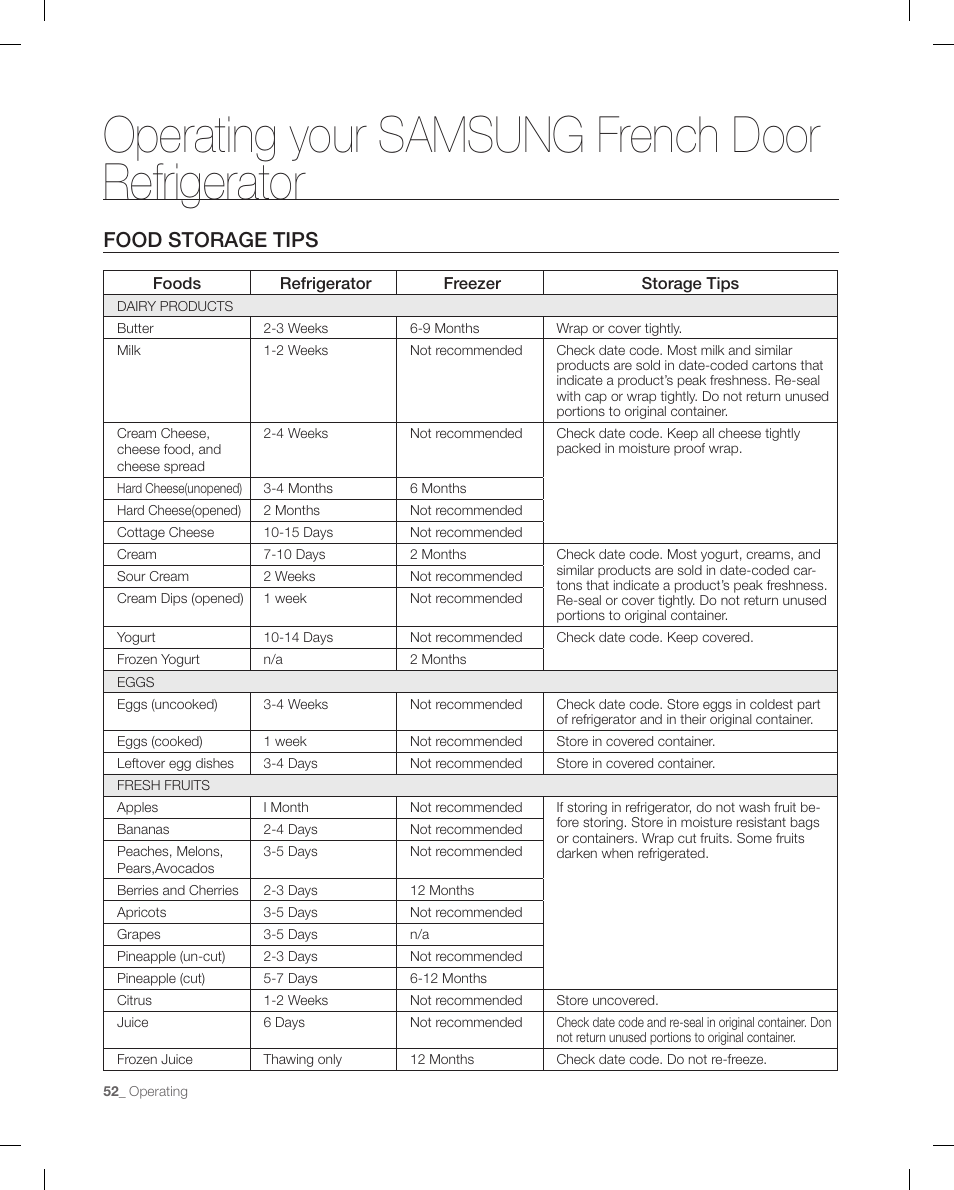 Operating your SAMSUNG French Door Refrigerator

FOOD STORAGE TIPS

| Foods | Refrigerator | Freezer | Storage Tips |
|---|---|---|---|
| DAIRY PRODUCTS | | | |
| Butter | 2-3 Weeks | 6-9 Months | Wrap or cover tightly. |
| Milk | 1-2 Weeks | Not recommended | Check date code. Most milk and similar products are sold in date-coded cartons that indicate a product's peak freshness. Re-seal with cap or wrap tightly. Do not return unused portions to original container. |
| Cream Cheese, cheese food, and cheese spread | 2-4 Weeks | Not recommended | Check date code. Keep all cheese tightly packed in moisture proof wrap. |
| Hard Cheese(unopened) | 3-4 Months | 6 Months | |
| Hard Cheese(opened) | 2 Months | Not recommended | |
| Cottage Cheese | 10-15 Days | Not recommended | |
| Cream | 7-10 Days | 2 Months | Check date code. Most yogurt, creams, and similar products are sold in date-coded cartons that indicate a product's peak freshness. Re-seal or cover tightly. Do not return unused portions to original container. |
| Sour Cream | 2 Weeks | Not recommended | |
| Cream Dips (opened) | 1 week | Not recommended | |
| Yogurt | 10-14 Days | Not recommended | Check date code. Keep covered. |
| Frozen Yogurt | n/a | 2 Months | |
| EGGS | | | |
| Eggs (uncooked) | 3-4 Weeks | Not recommended | Check date code. Store eggs in coldest part of refrigerator and in their original container. |
| Eggs (cooked) | 1 week | Not recommended | Store in covered container. |
| Leftover egg dishes | 3-4 Days | Not recommended | Store in covered container. |
| FRESH FRUITS | | | |
| Apples | I Month | Not recommended | If storing in refrigerator, do not wash fruit before storing. Store in moisture resistant bags or containers. Wrap cut fruits. Some fruits darken when refrigerated. |
| Bananas | 2-4 Days | Not recommended | |
| Peaches, Melons, Pears,Avocados | 3-5 Days | Not recommended | |
| Berries and Cherries | 2-3 Days | 12 Months | |
| Apricots | 3-5 Days | Not recommended | |
| Grapes | 3-5 Days | n/a | |
| Pineapple (un-cut) | 2-3 Days | Not recommended | |
| Pineapple (cut) | 5-7 Days | 6-12 Months | |
| Citrus | 1-2 Weeks | Not recommended | Store uncovered. |
| Juice | 6 Days | Not recommended | Check date code and re-seal in original container. Don not return unused portions to original container. |
| Frozen Juice | Thawing only | 12 Months | Check date code. Do not re-freeze. |

52_ Operating